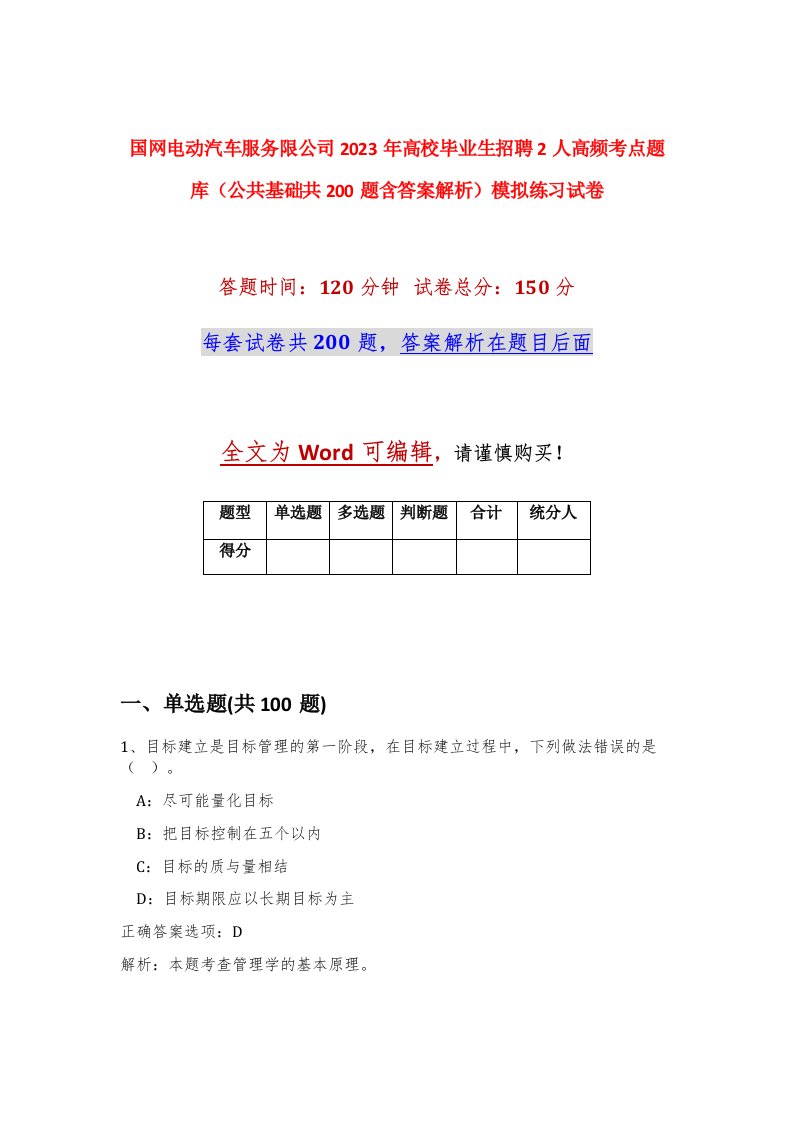 国网电动汽车服务限公司2023年高校毕业生招聘2人高频考点题库（公共基础共200题含答案解析）模拟练习试卷

答题时间：120分钟 试卷总分：150分

每套试卷共200题，答案解析在题目后面

全文为Word可编辑，请谨慎购买！

| 题型 | 单选题 | 多选题 | 判断题 | 合计 | 统分人 |
|---|---|---|---|---|---|
| 得分 | | | | | |

一、单选题(共100 题)

1、目标建立是目标管理的第一阶段，在目标建立过程中，下列做法错误的是（ ）。

A：尽可能量化目标

B：把目标控制在五个以内

C：目标的质与量相结

D：目标期限应以长期目标为主

正确答案选项：D

解析：本题考查管理学的基本原理。